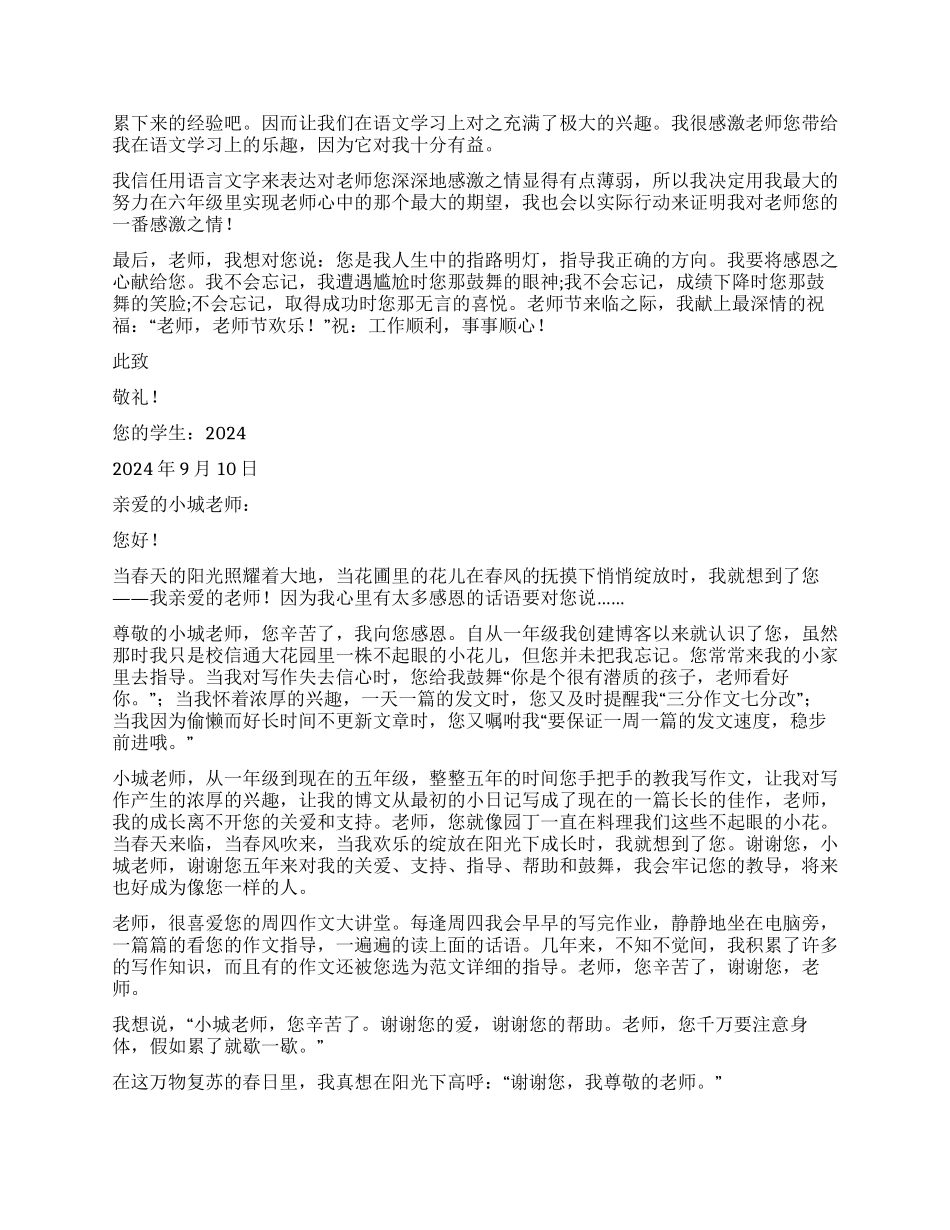 累下来的经验吧。因而让我们在语文学习上对之充满了极大的兴趣。我很感激老师您带给我在语文学习上的乐趣，因为它对我十分有益。

我信任用语言文字来表达对老师您深深地感激之情显得有点薄弱，所以我决定用我最大的努力在六年级里实现老师心中的那个最大的期望，我也会以实际行动来证明我对老师您的一番感激之情！

最后，老师，我想对您说：您是我人生中的指路明灯，指导我正确的方向。我要将感恩之心献给您。我不会忘记，我遭遇尴尬时您那鼓舞的眼神;我不会忘记，成绩下降时您那鼓舞的笑脸;不会忘记，取得成功时您那无言的喜悦。老师节来临之际，我献上最深情的祝福：“老师，老师节欢乐！”祝：工作顺利，事事顺心！

此致

敬礼！

您的学生：2024

2024 年 9 月 10 日

亲爱的小城老师：

您好！

当春天的阳光照耀着大地，当花圃里的花儿在春风的抚摸下悄悄绽放时，我就想到了您——我亲爱的老师！因为我心里有太多感恩的话语要对您说……

尊敬的小城老师，您辛苦了，我向您感恩。自从一年级我创建博客以来就认识了您，虽然那时我只是校信通大花园里一株不起眼的小花儿，但您并未把我忘记。您常常来我的小家里去指导。当我对写作失去信心时，您给我鼓舞“你是个很有潜质的孩子，老师看好你。”；当我怀着浓厚的兴趣，一天一篇的发文时，您又及时提醒我“三分作文七分改”；当我因为偷懒而好长时间不更新文章时，您又嘱咐我“要保证一周一篇的发文速度，稳步前进哦。”

小城老师，从一年级到现在的五年级，整整五年的时间您手把手的教我写作文，让我对写作产生的浓厚的兴趣，让我的博文从最初的小日记写成了现在的一篇长长的佳作，老师，我的成长离不开您的关爱和支持。老师，您就像园丁一直在料理我们这些不起眼的小花。当春天来临，当春风吹来，当我欢乐的绽放在阳光下成长时，我就想到了您。谢谢您，小城老师，谢谢您五年来对我的关爱、支持、指导、帮助和鼓舞，我会牢记您的教导，将来也好成为像您一样的人。

老师，很喜爱您的周四作文大讲堂。每逢周四我会早早的写完作业，静静地坐在电脑旁，一篇篇的看您的作文指导，一遍遍的读上面的话语。几年来，不知不觉间，我积累了许多的写作知识，而且有的作文还被您选为范文详细的指导。老师，您辛苦了，谢谢您，老师。

我想说，“小城老师，您辛苦了。谢谢您的爱，谢谢您的帮助。老师，您千万要注意身体，假如累了就歇一歇。”

在这万物复苏的春日里，我真想在阳光下高呼：“谢谢您，我尊敬的老师。”